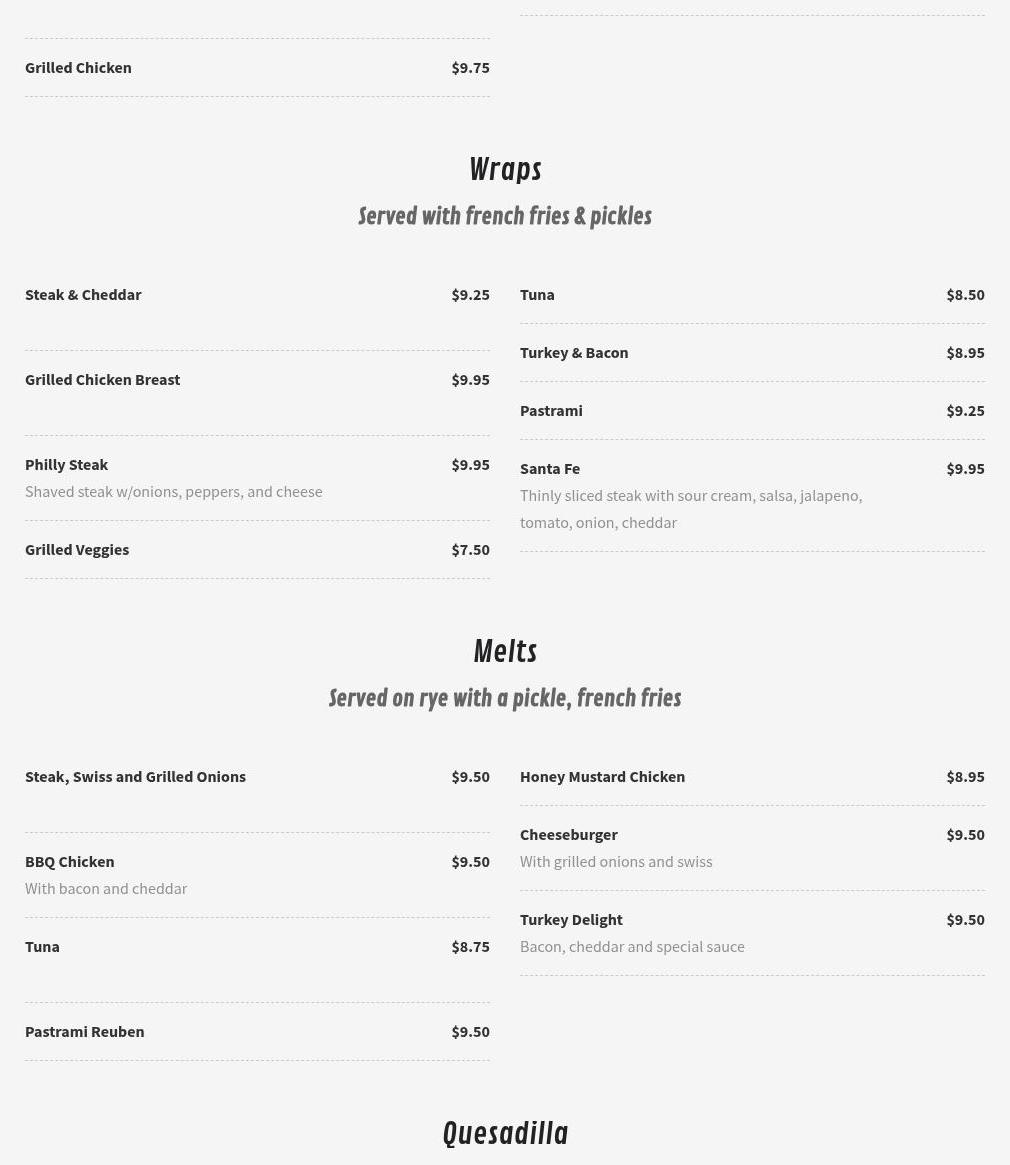 Grilled Chicken $9.75

Wraps

Served with french fries & pickles

Steak & Cheddar $9.25

Grilled Chicken Breast $9.95

Philly Steak $9.95
Shaved steak w/onions, peppers, and cheese

Grilled Veggies $7.50

Tuna $8.50

Turkey & Bacon $8.95

Pastrami $9.25

Santa Fe $9.95
Thinly sliced steak with sour cream, salsa, jalapeno, tomato, onion, cheddar

Melts

Served on rye with a pickle, french fries

Steak, Swiss and Grilled Onions $9.50

BBQ Chicken $9.50
With bacon and cheddar

Tuna $8.75

Pastrami Reuben $9.50

Honey Mustard Chicken $8.95

Cheeseburger $9.50
With grilled onions and swiss

Turkey Delight $9.50
Bacon, cheddar and special sauce

Quesadilla